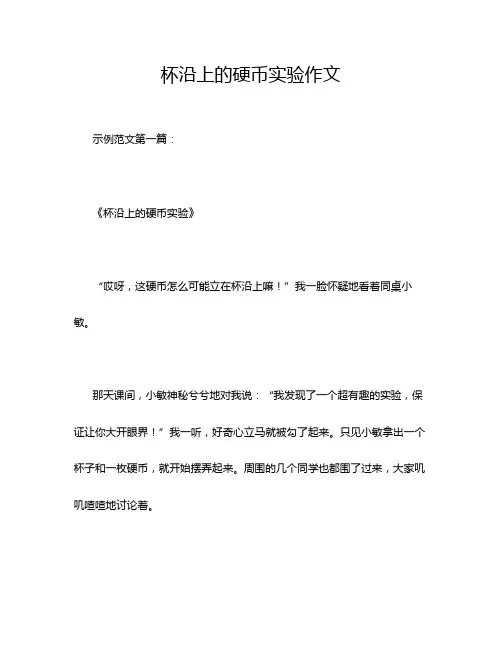 杯沿上的硬币实验作文

示例范文第一篇：

《杯沿上的硬币实验》

“哎呀，这硬币怎么可能立在杯沿上嘛！”我一脸怀疑地看着同桌小敏。

那天课间，小敏神秘兮兮地对我说：“我发现了一个超有趣的实验，保证让你大开眼界！”我一听，好奇心立马就被勾了起来。只见小敏拿出一个杯子和一枚硬币，就开始摆弄起来。周围的几个同学也都围了过来，大家叽叽喳喳地讨论着。